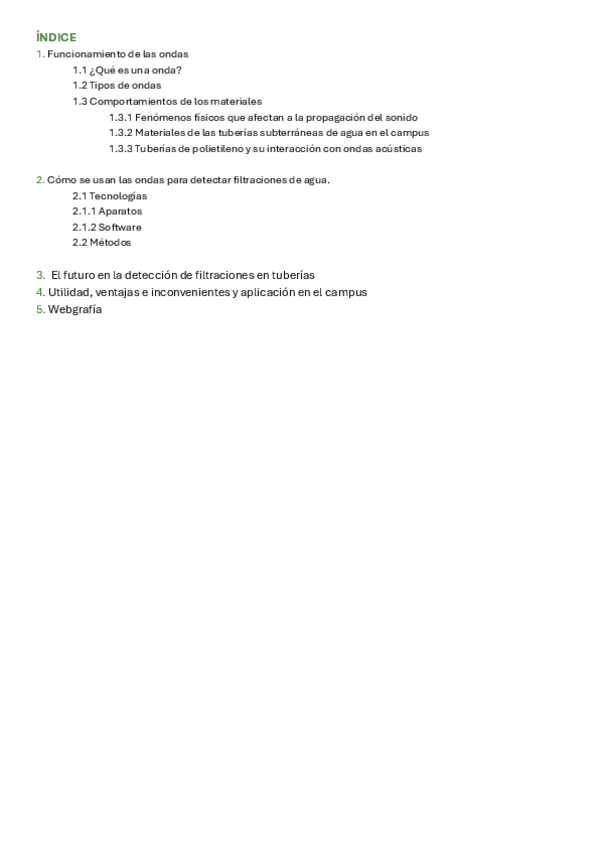 ÍNDICE
1. Funcionamiento de las ondas
1.1 ¿Qué es una onda?
1.2 Tipos de ondas
1.3 Comportamientos de los materiales
1.3.1 Fenómenos físicos que afectan a la propagación del sonido
1.3.2 Materiales de las tuberías subterráneas de agua en el campus
1.3.3 Tuberías de polietileno y su interacción con ondas acústicas

2. Cómo se usan las ondas para detectar filtraciones de agua.
2.1 Tecnologías
2.1.1 Aparatos
2.1.2 Software
2.2 Métodos

3. El futuro en la detección de filtraciones en tuberías
4. Utilidad, ventajas e inconvenientes y aplicación en el campus
5. Webgrafía